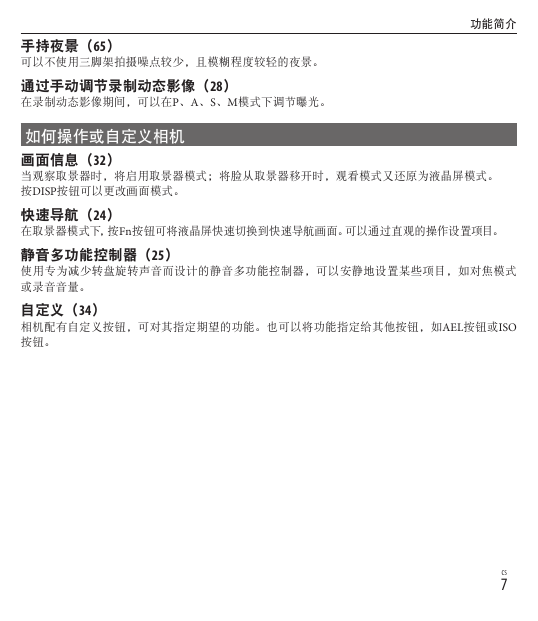 功能简介

手持夜景（65）
可以不使用三脚架拍摄噪点较少，且模糊程度较轻的夜景。

通过手动调节录制动态影像（28）
在录制动态影像期间，可以在P、A、S、M模式下调节曝光。

如何操作或自定义相机

画面信息（32）
当观察取景器时，将启用取景器模式；将脸从取景器移开时，观看模式又还原为液晶屏模式。按DISP按钮可以更改画面模式。

快速导航（24）
在取景器模式下，按Fn按钮可将液晶屏快速切换到快速导航画面。可以通过直观的操作设置项目。

静音多功能控制器（25）
使用专为减少转盘旋转声音而设计的静音多功能控制器，可以安静地设置某些项目，如对焦模式或录音音量。

自定义（34）
相机配有自定义按钮，可对其指定期望的功能。也可以将功能指定给其他按钮，如AEL按钮或ISO按钮。

CS
7